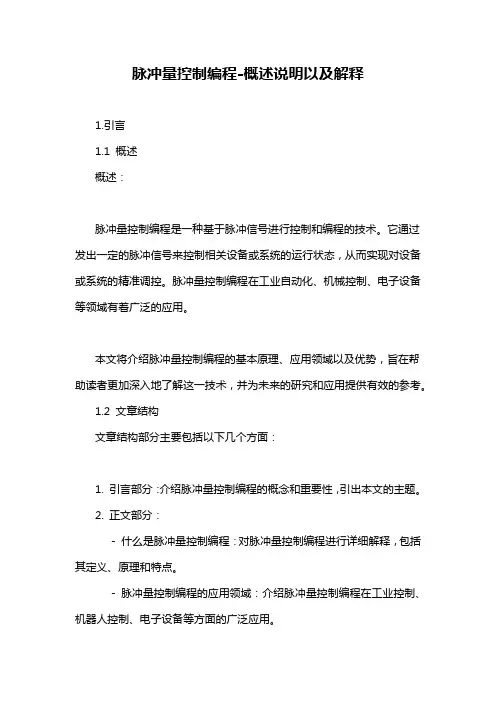 脉冲量控制编程-概述说明以及解释

1.引言

1.1 概述

概述：

脉冲量控制编程是一种基于脉冲信号进行控制和编程的技术。它通过发出一定的脉冲信号来控制相关设备或系统的运行状态，从而实现对设备或系统的精准调控。脉冲量控制编程在工业自动化、机械控制、电子设备等领域有着广泛的应用。

本文将介绍脉冲量控制编程的基本原理、应用领域以及优势，旨在帮助读者更加深入地了解这一技术，并为未来的研究和应用提供有效的参考。

1.2 文章结构

文章结构部分主要包括以下几个方面：

1. 引言部分：介绍脉冲量控制编程的概念和重要性，引出本文的主题。

2. 正文部分：

- 什么是脉冲量控制编程：对脉冲量控制编程进行详细解释，包括其定义、原理和特点。

- 脉冲量控制编程的应用领域：介绍脉冲量控制编程在工业控制、机器人控制、电子设备等方面的广泛应用。